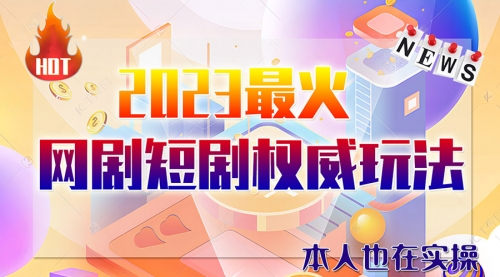 HOT

NEWS

2023最火

网剧短剧权威玩法

本人也在实操